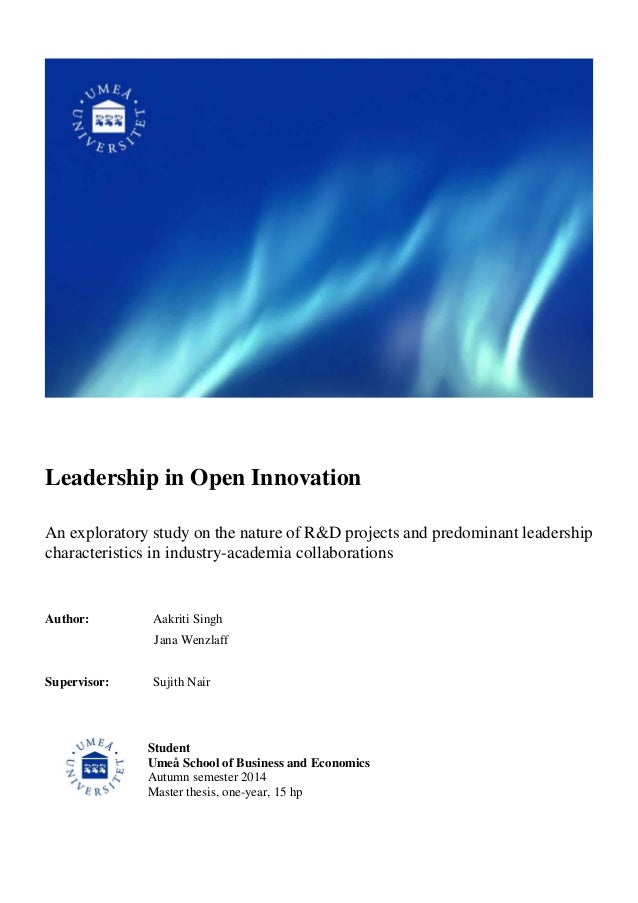 UMEÅ UNIVERSITET

Leadership in Open Innovation

An exploratory study on the nature of R&D projects and predominant leadership characteristics in industry-academia collaborations

Author: Aakriti Singh
Jana Wenzlaff

Supervisor: Sujith Nair

UMEÅ UNIVERSITET

Student
Umeå School of Business and Economics
Autumn semester 2014
Master thesis, one-year, 15 hp